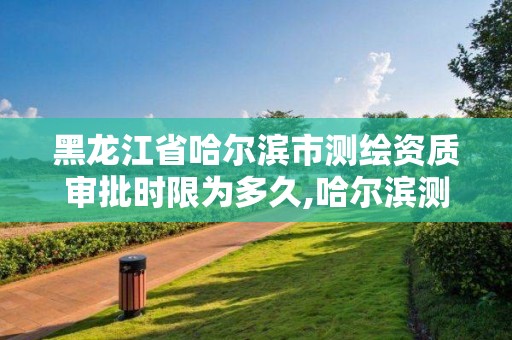 黑龙江省哈尔滨市测绘资质审批时限为多久,哈尔滨测